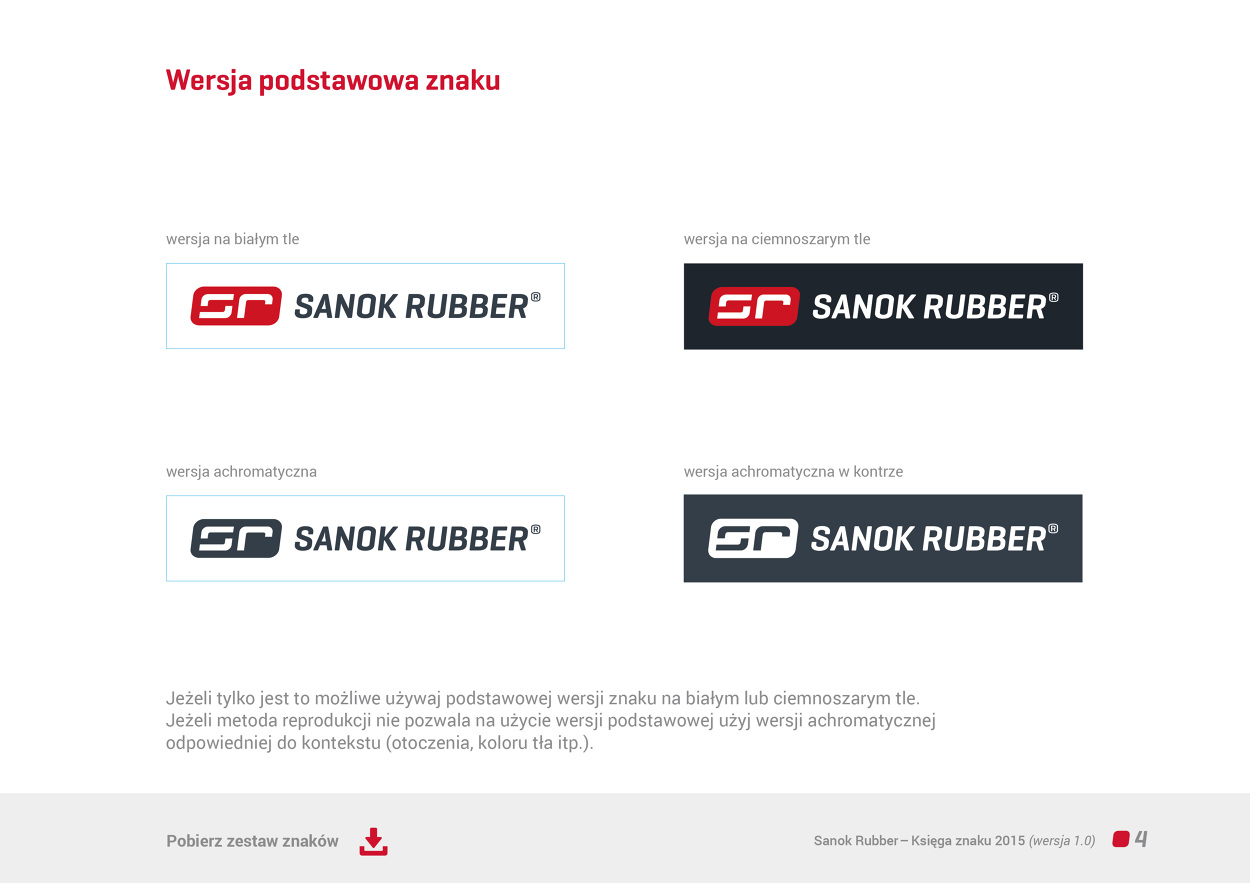 Wersja podstawowa znaku

wersja na białym tle

SR SANOK RUBBER®

wersja na ciemnoszarym tle

SR SANOK RUBBER®

wersja achromatyczna

SR SANOK RUBBER®

wersja achromatyczna w kontrze

SR SANOK RUBBER®

Jeżeli tylko jest to możliwe używaj podstawowej wersji znaku na białym lub ciemnoszarym tle. Jeżeli metoda reprodukcji nie pozwala na użycie wersji podstawowej użyj wersji achromatycznej odpowiedniej do kontekstu (otoczenia, koloru tła itp.).

Pobierz zestaw znaków

Sanok Rubber – Księga znaku 2015 (wersja 1.0) 4